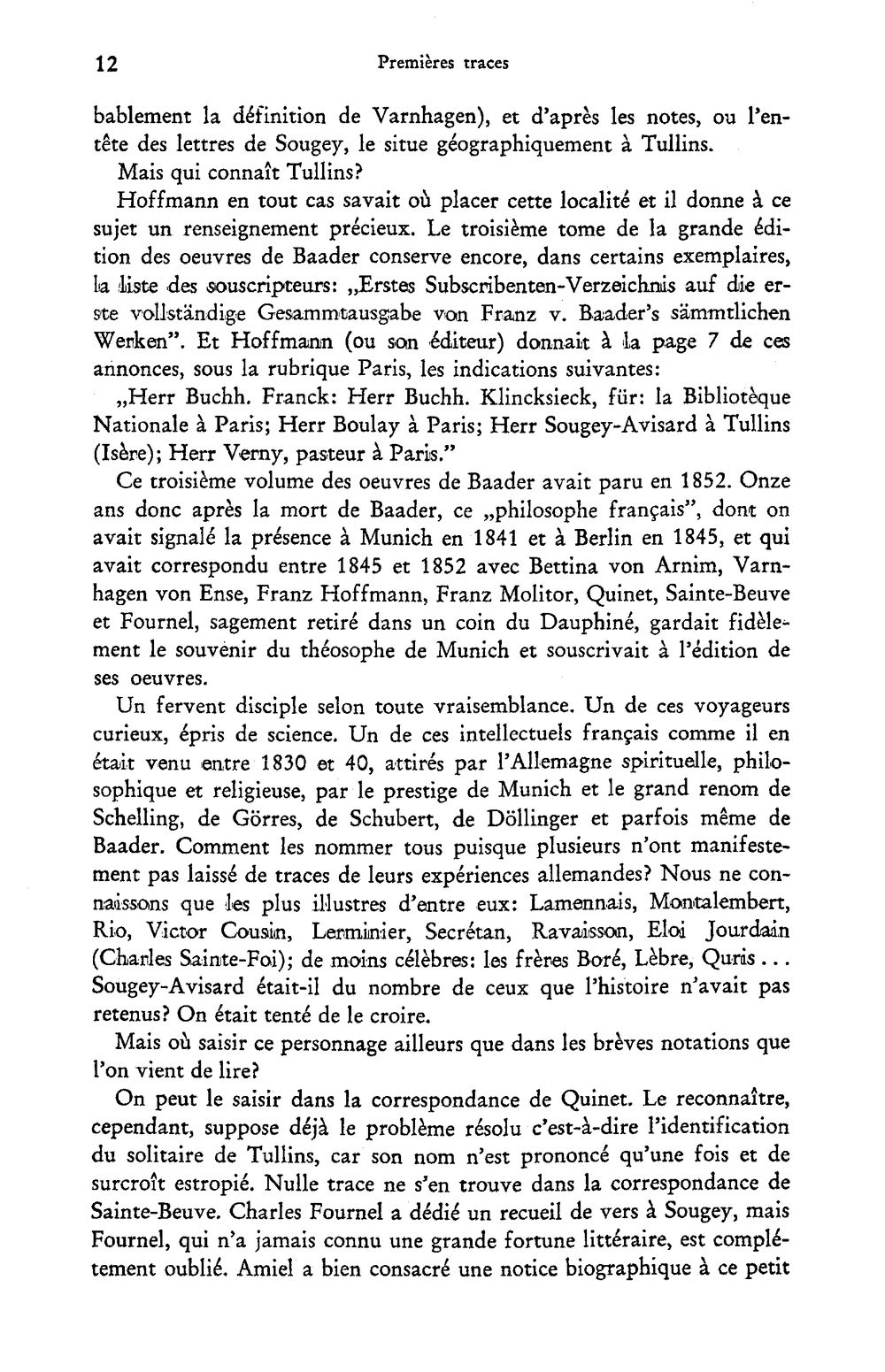 12 Premières traces

bablement la définition de Varnhagen), et d'après les notes, ou l'entête des lettres de Sougey, le situe géographiquement à Tullins.

Mais qui connaît Tullins?

Hoffmann en tout cas savait où placer cette localité et il donne à ce sujet un renseignement précieux. Le troisième tome de la grande édition des oeuvres de Baader conserve encore, dans certains exemplaires, la liste des souscripteurs: „Erstes Subscribenten-Verzeichnis auf die erste vollständige Gesammtausgabe von Franz v. Baader's sämmtlichen Werken". Et Hoffmann (ou son éditeur) donnait à la page 7 de ces annonces, sous la rubrique Paris, les indications suivantes:

„Herr Buchh. Franck: Herr Buchh. Klincksieck, für: la Bibliotèque Nationale à Paris; Herr Boulay à Paris; Herr Sougey-Avisard à Tullins (Isère); Herr Verny, pasteur à Paris."

Ce troisième volume des oeuvres de Baader avait paru en 1852. Onze ans donc après la mort de Baader, ce „philosophe français", dont on avait signalé la présence à Munich en 1841 et à Berlin en 1845, et qui avait correspondu entre 1845 et 1852 avec Bettina von Arnim, Varnhagen von Ense, Franz Hoffmann, Franz Molitor, Quinet, Sainte-Beuve et Fournel, sagement retiré dans un coin du Dauphiné, gardait fidèlement le souvenir du théosophe de Munich et souscrivait à l'édition de ses oeuvres.

Un fervent disciple selon toute vraisemblance. Un de ces voyageurs curieux, épris de science. Un de ces intellectuels français comme il en était venu entre 1830 et 40, attirés par l'Allemagne spirituelle, philosophique et religieuse, par le prestige de Munich et le grand renom de Schelling, de Görres, de Schubert, de Döllinger et parfois même de Baader. Comment les nommer tous puisque plusieurs n'ont manifestement pas laissé de traces de leurs expériences allemandes? Nous ne connaissons que les plus illustres d'entre eux: Lamennais, Montalembert, Rio, Victor Cousin, Lerminier, Secrétan, Ravaisson, Eloi Jourdain (Charles Sainte-Foi); de moins célèbres: les frères Boré, Lèbre, Quris... Sougey-Avisard était-il du nombre de ceux que l'histoire n'avait pas retenus? On était tenté de le croire.

Mais où saisir ce personnage ailleurs que dans les brèves notations que l'on vient de lire?

On peut le saisir dans la correspondance de Quinet. Le reconnaître, cependant, suppose déjà le problème résolu c'est-à-dire l'identification du solitaire de Tullins, car son nom n'est prononcé qu'une fois et de surcroît estropié. Nulle trace ne s'en trouve dans la correspondance de Sainte-Beuve. Charles Fournel a dédié un recueil de vers à Sougey, mais Fournel, qui n'a jamais connu une grande fortune littéraire, est complétement oublié. Amiel a bien consacré une notice biographique à ce petit